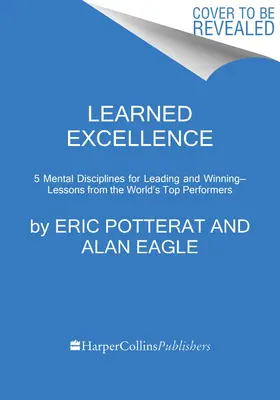 COVER TO BE REVEALED

LEARNED EXCELLENCE

5 Mental Disciplines for Leading and Winning– Lessons from the World's Top Performers

by ERIC POTTERAT AND ALAN EAGLE

HarperCollinsPublishers